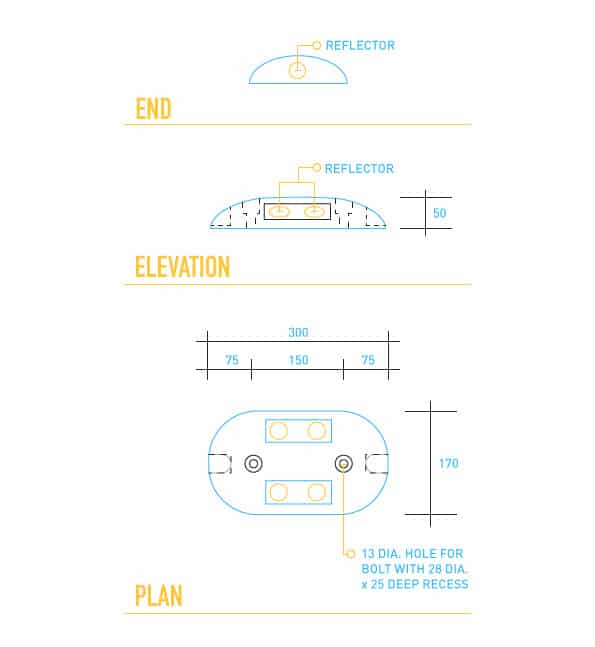 REFLECTOR

END

REFLECTOR

50

ELEVATION

300

75 150 75

170

13 DIA. HOLE FOR BOLT WITH 28 DIA. x 25 DEEP RECESS

PLAN